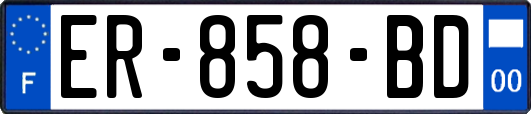 F

ER-858-BD

00